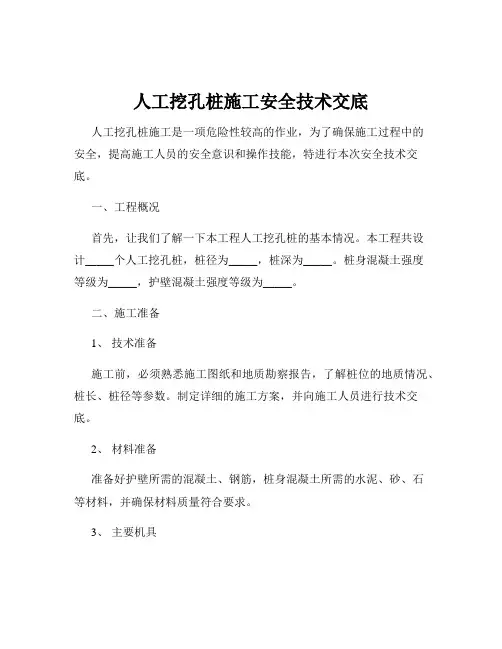 人工挖孔桩施工安全技术交底

人工挖孔桩施工是一项危险性较高的作业，为了确保施工过程中的安全，提高施工人员的安全意识和操作技能，特进行本次安全技术交底。

一、工程概况

首先，让我们了解一下本工程人工挖孔桩的基本情况。本工程共设计_____个人工挖孔桩，桩径为_____，桩深为_____。桩身混凝土强度等级为_____，护壁混凝土强度等级为_____。

二、施工准备

1、 技术准备

施工前，必须熟悉施工图纸和地质勘察报告，了解桩位的地质情况、桩长、桩径等参数。制定详细的施工方案，并向施工人员进行技术交底。

2、 材料准备

准备好护壁所需的混凝土、钢筋，桩身混凝土所需的水泥、砂、石等材料，并确保材料质量符合要求。

3、 主要机具